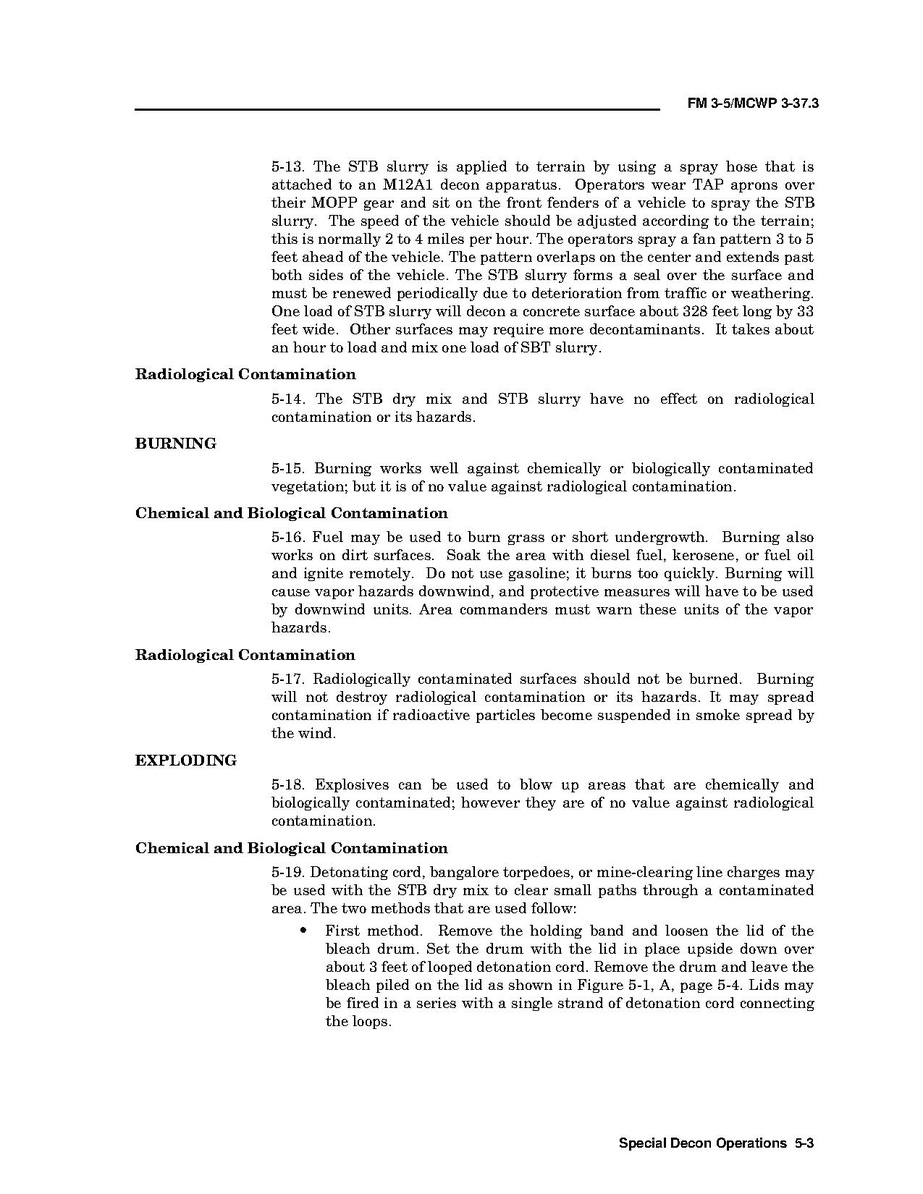 FM 3-5/MCWP 3-37.3

5-13. The STB slurry is applied to terrain by using a spray hose that is attached to an M12A1 decon apparatus. Operators wear TAP aprons over their MOPP gear and sit on the front fenders of a vehicle to spray the STB slurry. The speed of the vehicle should be adjusted according to the terrain; this is normally 2 to 4 miles per hour. The operators spray a fan pattern 3 to 5 feet ahead of the vehicle. The pattern overlaps on the center and extends past both sides of the vehicle. The STB slurry forms a seal over the surface and must be renewed periodically due to deterioration from traffic or weathering. One load of STB slurry will decon a concrete surface about 328 feet long by 33 feet wide. Other surfaces may require more decontaminants. It takes about an hour to load and mix one load of SBT slurry.

Radiological Contamination

5-14. The STB dry mix and STB slurry have no effect on radiological contamination or its hazards.

BURNING

5-15. Burning works well against chemically or biologically contaminated vegetation; but it is of no value against radiological contamination.

Chemical and Biological Contamination

5-16. Fuel may be used to burn grass or short undergrowth. Burning also works on dirt surfaces. Soak the area with diesel fuel, kerosene, or fuel oil and ignite remotely. Do not use gasoline; it burns too quickly. Burning will cause vapor hazards downwind, and protective measures will have to be used by downwind units. Area commanders must warn these units of the vapor hazards.

Radiological Contamination

5-17. Radiologically contaminated surfaces should not be burned. Burning will not destroy radiological contamination or its hazards. It may spread contamination if radioactive particles become suspended in smoke spread by the wind.

EXPLODING

5-18. Explosives can be used to blow up areas that are chemically and biologically contaminated; however they are of no value against radiological contamination.

Chemical and Biological Contamination

5-19. Detonating cord, bangalore torpedoes, or mine-clearing line charges may be used with the STB dry mix to clear small paths through a contaminated area. The two methods that are used follow:

• First method. Remove the holding band and loosen the lid of the bleach drum. Set the drum with the lid in place upside down over about 3 feet of looped detonation cord. Remove the drum and leave the bleach piled on the lid as shown in Figure 5-1, A, page 5-4. Lids may be fired in a series with a single strand of detonation cord connecting the loops.

Special Decon Operations 5-3